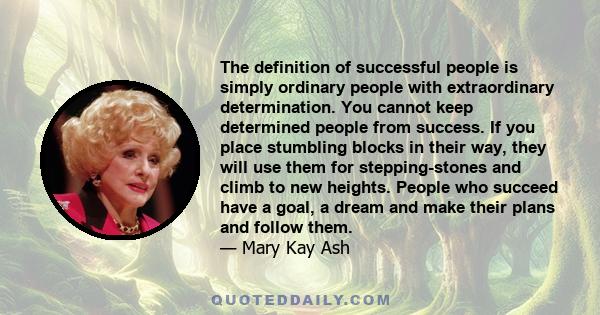 The definition of successful people is simply ordinary people with extraordinary determination. You cannot keep determined people from success. If you place stumbling blocks in their way, they will use them for stepping-stones and climb to new heights. People who succeed have a goal, a dream and make their plans and follow them.
— Mary Kay Ash

QUOTEDDAILY.COM